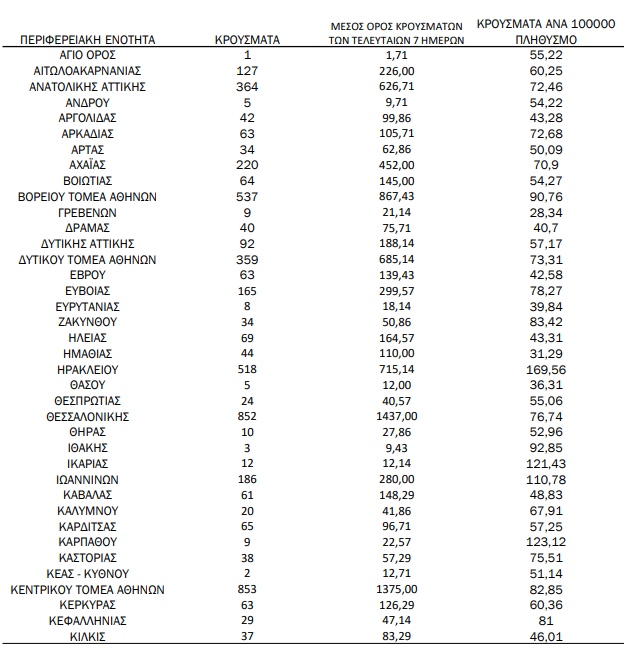 | ΠΕΡΙΦΕΡΕΙΑΚΗ ΕΝΟΤΗΤΑ | ΚΡΟΥΣΜΑΤΑ | ΜΕΣΟΣ ΟΡΟΣ ΚΡΟΥΣΜΑΤΩΝ ΤΩΝ ΤΕΛΕΥΤΑΙΩΝ 7 ΗΜΕΡΩΝ | ΚΡΟΥΣΜΑΤΑ ΑΝΑ 100000 ΠΛΗΘΥΣΜΟ |
|---|---|---|---|
| ΑΓΙΟ ΟΡΟΣ | 1 | 1,71 | 55,22 |
| ΑΙΤΩΛΟΑΚΑΡΝΑΝΙΑΣ | 127 | 226,00 | 60,25 |
| ΑΝΑΤΟΛΙΚΗΣ ΑΤΤΙΚΗΣ | 364 | 626,71 | 72,46 |
| ΑΝΔΡΟΥ | 5 | 9,71 | 54,22 |
| ΑΡΓΟΛΙΔΑΣ | 42 | 99,86 | 43,28 |
| ΑΡΚΑΔΙΑΣ | 63 | 105,71 | 72,68 |
| ΑΡΤΑΣ | 34 | 62,86 | 50,09 |
| ΑΧΑΪΑΣ | 220 | 452,00 | 70,9 |
| ΒΟΙΩΤΙΑΣ | 64 | 145,00 | 54,27 |
| ΒΟΡΕΙΟΥ ΤΟΜΕΑ ΑΘΗΝΩΝ | 537 | 867,43 | 90,76 |
| ΓΡΕΒΕΝΩΝ | 9 | 21,14 | 28,34 |
| ΔΡΑΜΑΣ | 40 | 75,71 | 40,7 |
| ΔΥΤΙΚΗΣ ΑΤΤΙΚΗΣ | 92 | 188,14 | 57,17 |
| ΔΥΤΙΚΟΥ ΤΟΜΕΑ ΑΘΗΝΩΝ | 359 | 685,14 | 73,31 |
| ΕΒΡΟΥ | 63 | 139,43 | 42,58 |
| ΕΥΒΟΙΑΣ | 165 | 299,57 | 78,27 |
| ΕΥΡΥΤΑΝΙΑΣ | 8 | 18,14 | 39,84 |
| ΖΑΚΥΝΘΟΥ | 34 | 50,86 | 83,42 |
| ΗΛΕΙΑΣ | 69 | 164,57 | 43,31 |
| ΗΜΑΘΙΑΣ | 44 | 110,00 | 31,29 |
| ΗΡΑΚΛΕΙΟΥ | 518 | 715,14 | 169,56 |
| ΘΑΣΟΥ | 5 | 12,00 | 36,31 |
| ΘΕΣΠΡΩΤΙΑΣ | 24 | 40,57 | 55,06 |
| ΘΕΣΣΑΛΟΝΙΚΗΣ | 852 | 1437,00 | 76,74 |
| ΘΗΡΑΣ | 10 | 27,86 | 52,96 |
| ΙΘΑΚΗΣ | 3 | 9,43 | 92,85 |
| ΙΚΑΡΙΑΣ | 12 | 12,14 | 121,43 |
| ΙΩΑΝΝΙΝΩΝ | 186 | 280,00 | 110,78 |
| ΚΑΒΑΛΑΣ | 61 | 148,29 | 48,83 |
| ΚΑΛΥΜΝΟΥ | 20 | 41,86 | 67,91 |
| ΚΑΡΔΙΤΣΑΣ | 65 | 96,71 | 57,25 |
| ΚΑΡΠΑΘΟΥ | 9 | 22,57 | 123,12 |
| ΚΑΣΤΟΡΙΑΣ | 38 | 57,29 | 75,51 |
| ΚΕΑΣ - ΚΥΘΝΟΥ | 2 | 12,71 | 51,14 |
| ΚΕΝΤΡΙΚΟΥ ΤΟΜΕΑ ΑΘΗΝΩΝ | 853 | 1375,00 | 82,85 |
| ΚΕΡΚΥΡΑΣ | 63 | 126,29 | 60,36 |
| ΚΕΦΑΛΛΗΝΙΑΣ | 29 | 47,14 | 81 |
| ΚΙΛΚΙΣ | 37 | 83,29 | 46,01 |